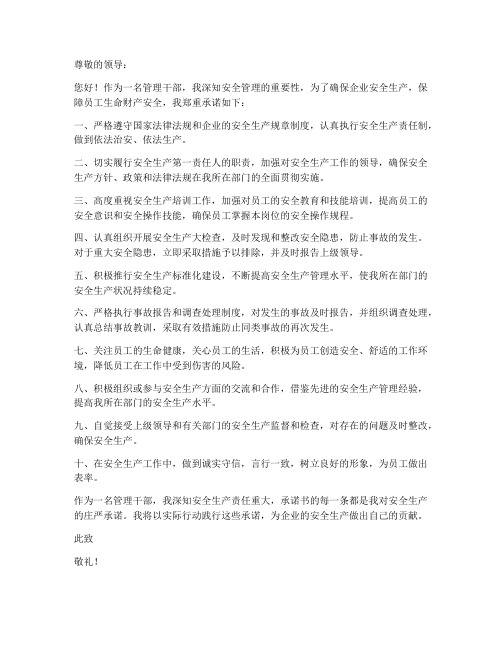 尊敬的领导：

您好！作为一名管理干部，我深知安全管理的重要性，为了确保企业安全生产，保障员工生命财产安全，我郑重承诺如下：

一、严格遵守国家法律法规和企业的安全生产规章制度，认真执行安全生产责任制，做到依法治安、依法生产。

二、切实履行安全生产第一责任人的职责，加强对安全生产工作的领导，确保安全生产方针、政策和法律法规在我所在部门的全面贯彻实施。

三、高度重视安全生产培训工作，加强对员工的安全教育和技能培训，提高员工的安全意识和安全操作技能，确保员工掌握本岗位的安全操作规程。

四、认真组织开展安全生产大检查，及时发现和整改安全隐患，防止事故的发生。对于重大安全隐患，立即采取措施予以排除，并及时报告上级领导。

五、积极推行安全生产标准化建设，不断提高安全生产管理水平，使我所在部门的安全生产状况持续稳定。

六、严格执行事故报告和调查处理制度，对发生的事故及时报告，并组织调查处理，认真总结事故教训，采取有效措施防止同类事故的再次发生。

七、关注员工的生命健康，关心员工的生活，积极为员工创造安全、舒适的工作环境，降低员工在工作中受到伤害的风险。

八、积极组织或参与安全生产方面的交流和合作，借鉴先进的安全生产管理经验，提高我所在部门的安全生产水平。

九、自觉接受上级领导和有关部门的安全生产监督和检查，对存在的问题及时整改，确保安全生产。

十、在安全生产工作中，做到诚实守信，言行一致，树立良好的形象，为员工做出表率。

作为一名管理干部，我深知安全生产责任重大，承诺书的每一条都是我对安全生产的庄严承诺。我将以实际行动践行这些承诺，为企业的安全生产做出自己的贡献。

此致

敬礼！